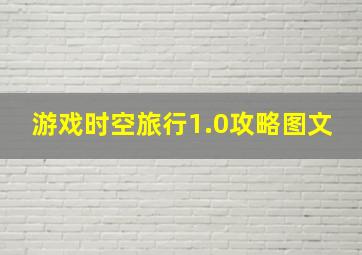 游戏时空旅行1.0攻略图文